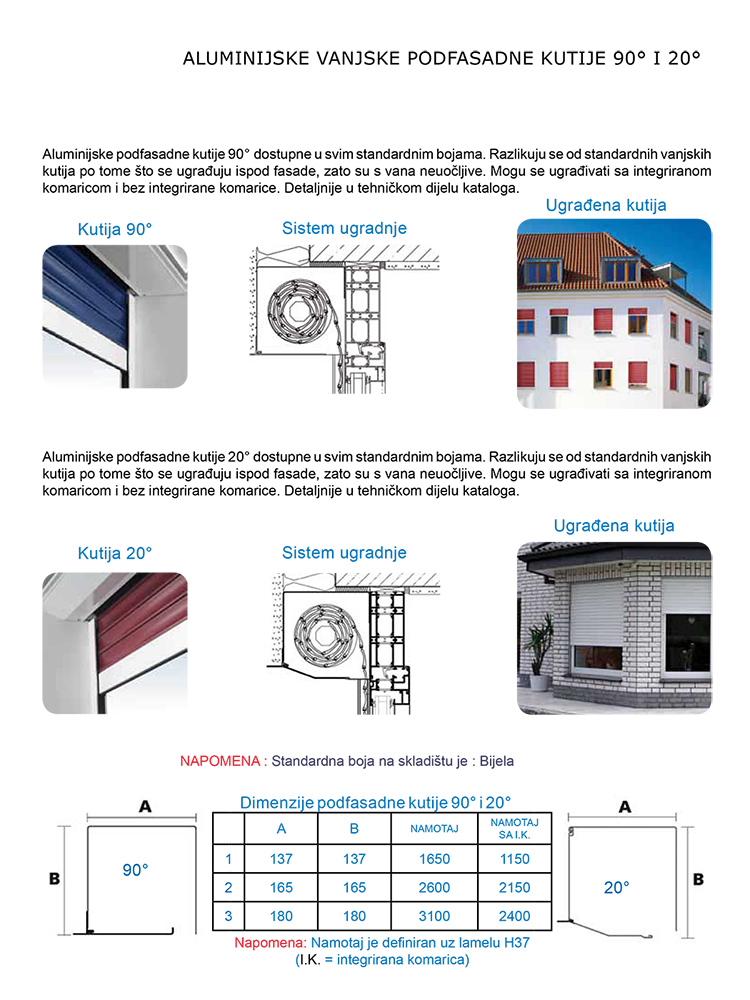 ALUMINIJSKE VANJSKE PODFASADNE KUTIJE 90° I 20°

Aluminijske podfasadne kutije 90° dostupne u svim standardnim bojama. Razlikuju se od standardnih vanjskih kutija po tome što se ugrađuju ispod fasade, zato su s vana neuočljive. Mogu se ugrađivati sa integriranom komaricom i bez integrirane komarice. Detaljnije u tehničkom dijelu kataloga.

Kutija 90°

Sistem ugradnje

Ugrađena kutija

Aluminijske podfasadne kutije 20° dostupne u svim standardnim bojama. Razlikuju se od standardnih vanjskih kutija po tome što se ugrađuju ispod fasade, zato su s vana neuočljive. Mogu se ugrađivati sa integriranom komaricom i bez integrirane komarice. Detaljnije u tehničkom dijelu kataloga.

Kutija 20°

Sistem ugradnje

Ugrađena kutija

NAPOMENA : Standardna boja na skladištu je : Bijela

A

B

90°

Dimenzije podfasadne kutije 90° i 20°

| | A | B | NAMOTAJ | NAMOTAJ SA I.K. |
|---|---|---|---|---|
| 1 | 137 | 137 | 1650 | 1150 |
| 2 | 165 | 165 | 2600 | 2150 |
| 3 | 180 | 180 | 3100 | 2400 |

A

B

20°

Napomena: Namotaj je definiran uz lamelu H37
(I.K. = integrirana komarica)